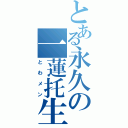 とある永久の一蓮托生
とわメン